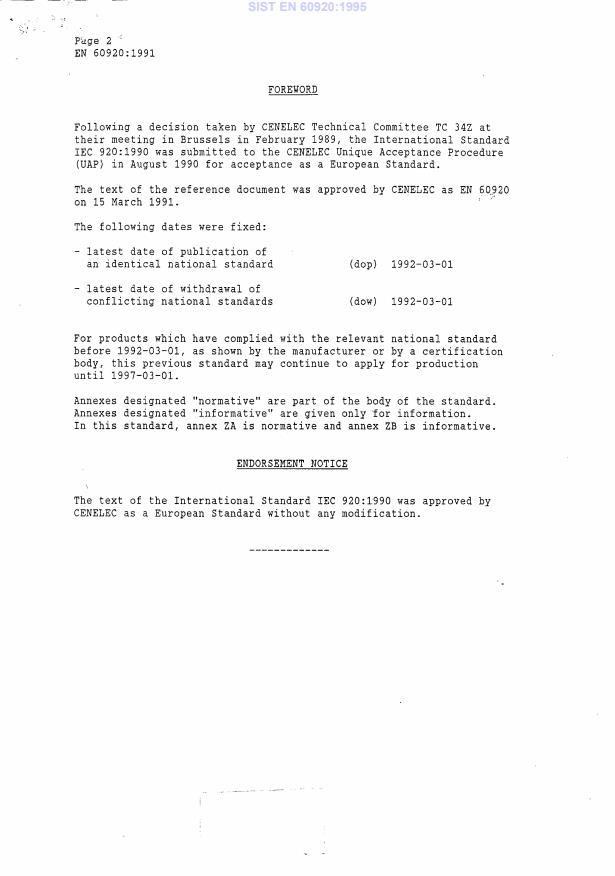 SIST EN 60920:1995

Page 2
EN 60920:1991

FOREWORD

Following a decision taken by CENELEC Technical Committee TC 34Z at their meeting in Brussels in February 1989, the International Standard IEC 920:1990 was submitted to the CENELEC Unique Acceptance Procedure (UAP) in August 1990 for acceptance as a European Standard.

The text of the reference document was approved by CENELEC as EN 60920 on 15 March 1991.

The following dates were fixed:

- latest date of publication of an identical national standard (dop) 1992-03-01

- latest date of withdrawal of conflicting national standards (dow) 1992-03-01

For products which have complied with the relevant national standard before 1992-03-01, as shown by the manufacturer or by a certification body, this previous standard may continue to apply for production until 1997-03-01.

Annexes designated "normative" are part of the body of the standard. Annexes designated "informative" are given only for information. In this standard, annex ZA is normative and annex ZB is informative.

ENDORSEMENT NOTICE

The text of the International Standard IEC 920:1990 was approved by CENELEC as a European Standard without any modification.

-------------